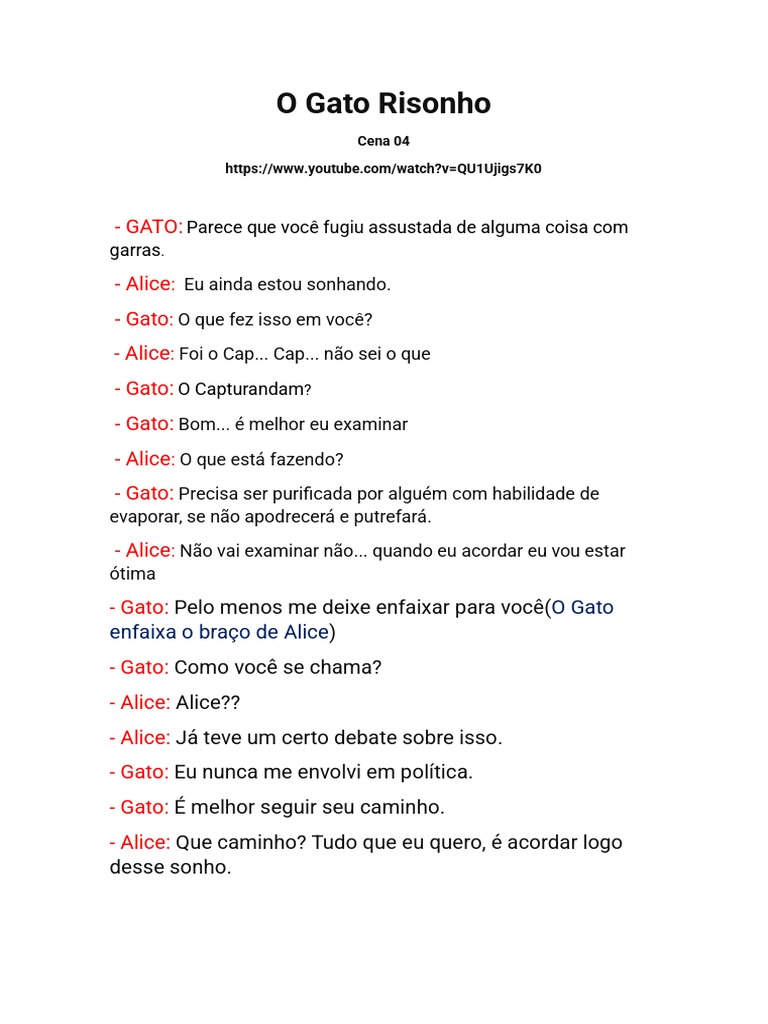 O Gato Risonho

Cena 04

https://www.youtube.com/watch?v=QU1Ujigs7K0

- GATO: Parece que você fugiu assustada de alguma coisa com garras.

- Alice: Eu ainda estou sonhando.

- Gato: O que fez isso em você?

- Alice: Foi o Cap... Cap... não sei o que

- Gato: O Capturandam?

- Gato: Bom... é melhor eu examinar

- Alice: O que está fazendo?

- Gato: Precisa ser purificada por alguém com habilidade de evaporar, se não apodrecerá e putrefará.

- Alice: Não vai examinar não... quando eu acordar eu vou estar ótima

- Gato: Pelo menos me deixe enfaixar para você(O Gato enfaixa o braço de Alice)

- Gato: Como você se chama?

- Alice: Alice??

- Alice: Já teve um certo debate sobre isso.

- Gato: Eu nunca me envolvi em política.

- Gato: É melhor seguir seu caminho.

- Alice: Que caminho? Tudo que eu quero, é acordar logo desse sonho.